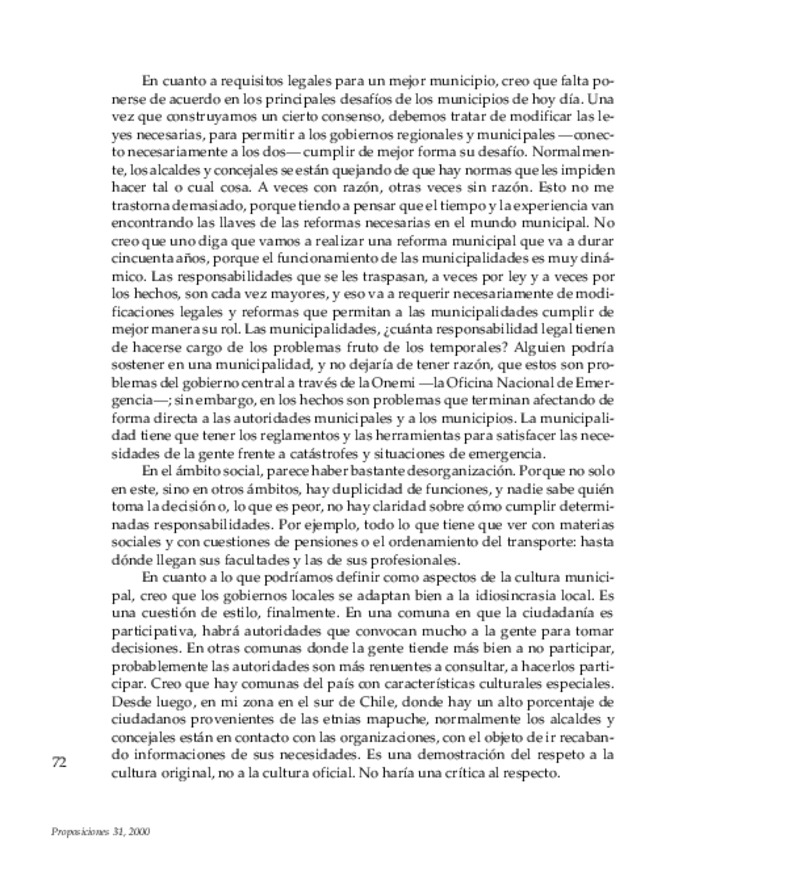 En cuanto a requisitos legales para un mejor municipio, creo que falta ponerse de acuerdo en los principales desafíos de los municipios de hoy día. Una vez que construyamos un cierto consenso, debemos tratar de modificar las leyes necesarias, para permitir a los gobiernos regionales y municipales —conecto necesariamente a los dos— cumplir de mejor forma su desafío. Normalmente, los alcaldes y concejales se están quejando de que hay normas que les impiden hacer tal o cual cosa. A veces con razón, otras veces sin razón. Esto no me trastorna demasiado, porque tiendo a pensar que el tiempo y la experiencia van encontrando las llaves de las reformas necesarias en el mundo municipal. No creo que uno diga que vamos a realizar una reforma municipal que va a durar cincuenta años, porque el funcionamiento de las municipalidades es muy dinámico. Las responsabilidades que se les traspasan, a veces por ley y a veces por los hechos, son cada vez mayores, y eso va a requerir necesariamente de modificaciones legales y reformas que permitan a las municipalidades cumplir de mejor manera su rol. Las municipalidades, ¿cuánta responsabilidad legal tienen de hacerse cargo de los problemas fruto de los temporales? Alguien podría sostener en una municipalidad, y no dejaría de tener razón, que estos son problemas del gobierno central a través de la Onemi —la Oficina Nacional de Emergencia—; sin embargo, en los hechos son problemas que terminan afectando de forma directa a las autoridades municipales y a los municipios. La municipalidad tiene que tener los reglamentos y las herramientas para satisfacer las necesidades de la gente frente a catástrofes y situaciones de emergencia.

En el ámbito social, parece haber bastante desorganización. Porque no solo en este, sino en otros ámbitos, hay duplicidad de funciones, y nadie sabe quién toma la decisión o, lo que es peor, no hay claridad sobre cómo cumplir determinadas responsabilidades. Por ejemplo, todo lo que tiene que ver con materias sociales y con cuestiones de pensiones o el ordenamiento del transporte: hasta dónde llegan sus facultades y las de sus profesionales.

En cuanto a lo que podríamos definir como aspectos de la cultura municipal, creo que los gobiernos locales se adaptan bien a la idiosincrasia local. Es una cuestión de estilo, finalmente. En una comuna en que la ciudadanía es participativa, habrá autoridades que convocan mucho a la gente para tomar decisiones. En otras comunas donde la gente tiende más bien a no participar, probablemente las autoridades son más renuentes a consultar, a hacerlos participar. Creo que hay comunas del país con características culturales especiales. Desde luego, en mi zona en el sur de Chile, donde hay un alto porcentaje de ciudadanos provenientes de las etnias mapuche, normalmente los alcaldes y concejales están en contacto con las organizaciones, con el objeto de ir recabando informaciones de sus necesidades. Es una demostración del respeto a la cultura original, no a la cultura oficial. No haría una crítica al respecto.

72

Proposiciones 31, 2000